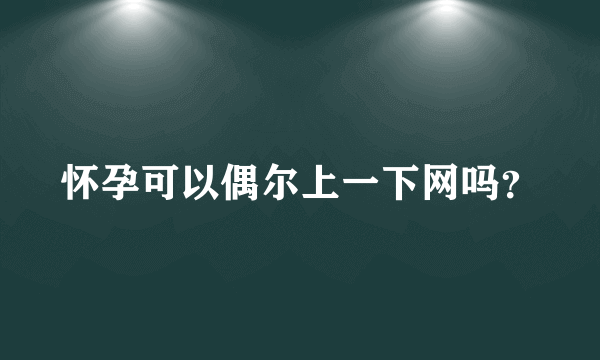 怀孕可以偶尔上一下网吗？